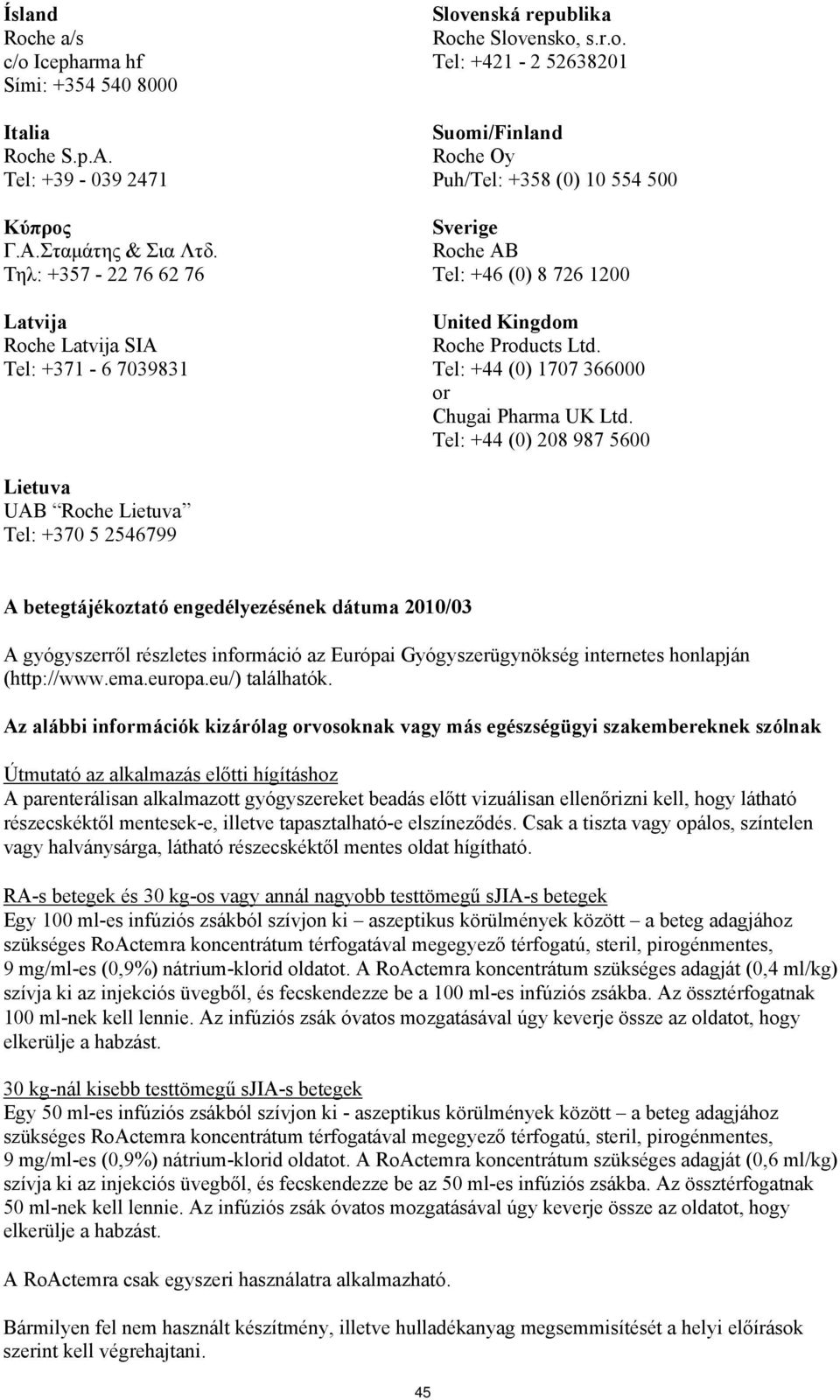 Ísland
Roche a/s
c/o Icepharma hf
Sími: +354 540 8000

Italia
Roche S.p.A.
Tel: +39 - 039 2471

Κύπρος
Γ.Α.Σταμάτης & Σια Λτδ.
Τηλ: +357 - 22 76 62 76

Latvija
Roche Latvija SIA
Tel: +371 - 6 7039831

Lietuva
UAB "Roche Lietuva"
Tel: +370 5 2546799

Slovenská republika
Roche Slovensko, s.r.o.
Tel: +421 - 2 52638201

Suomi/Finland
Roche Oy
Puh/Tel: +358 (0) 10 554 500

Sverige
Roche AB
Tel: +46 (0) 8 726 1200

United Kingdom
Roche Products Ltd.
Tel: +44 (0) 1707 366000
or
Chugai Pharma UK Ltd.
Tel: +44 (0) 208 987 5600

A betegtájékoztató engedélyezésének dátuma 2010/03

A gyógyszerről részletes információ az Európai Gyógyszerügynökség internetes honlapján (http://www.ema.europa.eu/) találhatók.

Az alábbi információk kizárólag orvosoknak vagy más egészségügyi szakembereknek szólnak

Útmutató az alkalmazás előtti hígításhoz
A parenterálisan alkalmazott gyógyszereket beadás előtt vizuálisan ellenőrizni kell, hogy látható részecskéktől mentesek-e, illetve tapasztalható-e elszíneződés. Csak a tiszta vagy opálos, színtelen vagy halványsárga, látható részecskéktől mentes oldat hígítható.

RA-s betegek és 30 kg-os vagy annál nagyobb testtömegű sJIA-s betegek
Egy 100 ml-es infúziós zsákból szívjon ki – aszeptikus körülmények között – a beteg adagjához szükséges RoActemra koncentrátum térfogatával megegyező térfogatú, steril, pirogénmentes, 9 mg/ml-es (0,9%) nátrium-klorid oldatot. A RoActemra koncentrátum szükséges adagját (0,4 ml/kg) szívja ki az injekciós üvegből, és fecskendezze be a 100 ml-es infúziós zsákba. Az össztérfogatnak 100 ml-nek kell lennie. Az infúziós zsák óvatos mozgatásával úgy keverje össze az oldatot, hogy elkerülje a habzást.

30 kg-nál kisebb testtömegű sJIA-s betegek
Egy 50 ml-es infúziós zsákból szívjon ki - aszeptikus körülmények között – a beteg adagjához szükséges RoActemra koncentrátum térfogatával megegyező térfogatú, steril, pirogénmentes, 9 mg/ml-es (0,9%) nátrium-klorid oldatot. A RoActemra koncentrátum szükséges adagját (0,6 ml/kg) szívja ki az injekciós üvegből, és fecskendezze be az 50 ml-es infúziós zsákba. Az össztérfogatnak 50 ml-nek kell lennie. Az infúziós zsák óvatos mozgatásával úgy keverje össze az oldatot, hogy elkerülje a habzást.

A RoActemra csak egyszeri használatra alkalmazható.

Bármilyen fel nem használt készítmény, illetve hulladékanyag megsemmisítését a helyi előírások szerint kell végrehajtani.

45